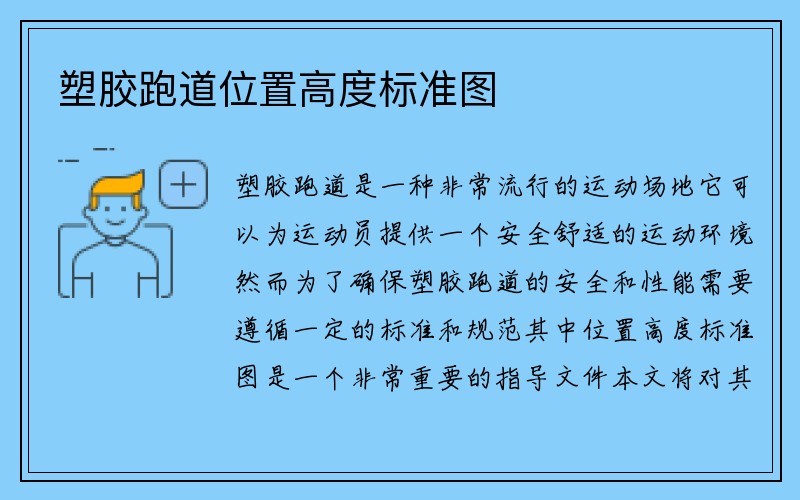 塑胶跑道位置高度标准图

塑胶跑道是一种非常流行的运动场地它可以为运动员提供一个安全舒适的运动环境然而为了确保塑胶跑道的安全和性能需要遵循一定的标准和规范其中位置高度标准图是一个非常重要的指导文件本文将对其